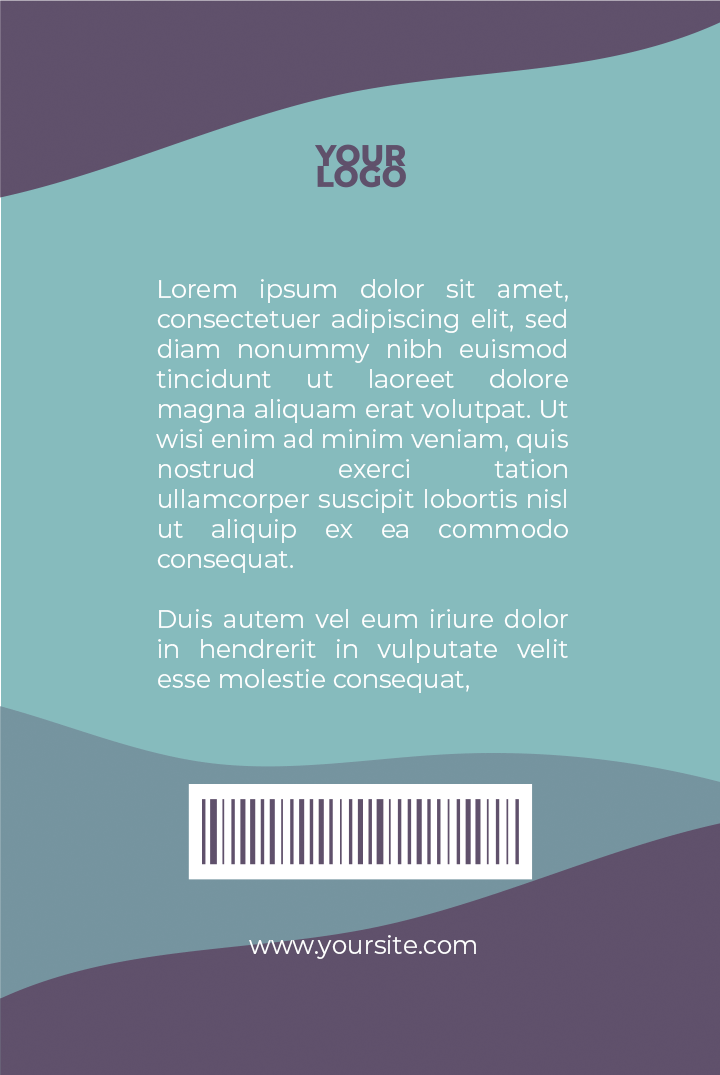 YOUR LOGO

Lorem ipsum dolor sit amet, consectetuer adipiscing elit, sed diam nonummy nibh euismod tincidunt ut laoreet dolore magna aliquam erat volutpat. Ut wisi enim ad minim veniam, quis nostrud exerci tation ullamcorper suscipit lobortis nisl ut aliquip ex ea commodo consequat.

Duis autem vel eum iriure dolor in hendrerit in vulputate velit esse molestie consequat,

www.yoursite.com